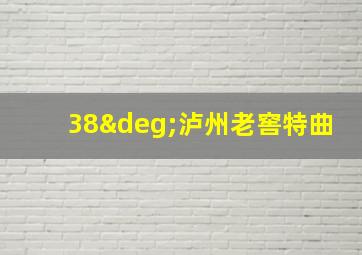 38&deg;泸州老窖特曲